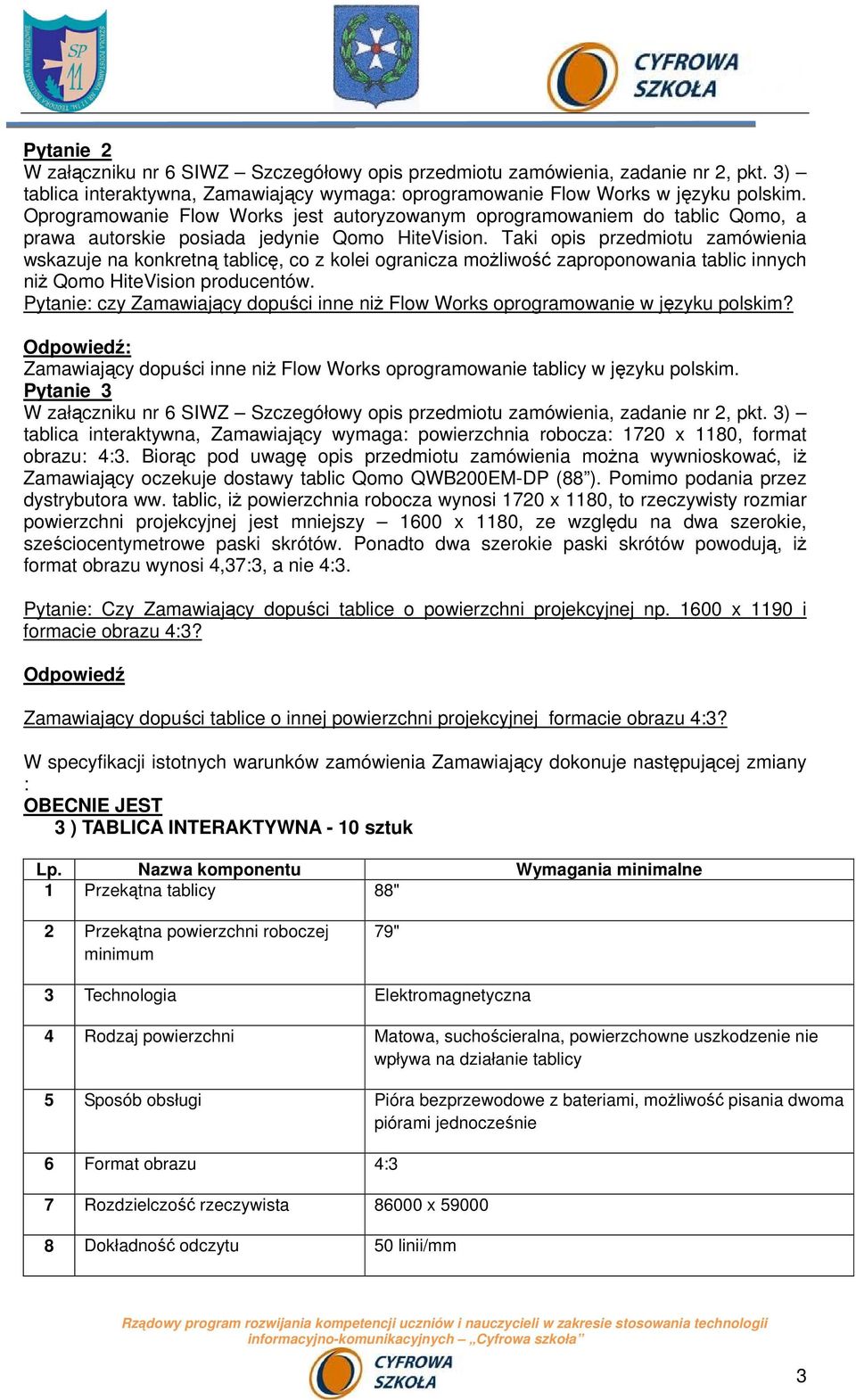 SP 11

CYFROWA SZKOŁA

Pytanie 2
W załączniku nr 6 SIWZ – Szczegółowy opis przedmiotu zamówienia, zadanie nr 2, pkt. 3) – tablica interaktywna, Zamawiający wymaga: oprogramowanie Flow Works w języku polskim. Oprogramowanie Flow Works jest autoryzowanym oprogramowaniem do tablic Qomo, a prawa autorskie posiada jedynie Qomo HiteVision. Taki opis przedmiotu zamówienia wskazuje na konkretną tablicę, co z kolei ogranicza możliwość zaproponowania tablic innych niż Qomo HiteVision producentów.
Pytanie: czy Zamawiający dopuści inne niż Flow Works oprogramowanie w języku polskim?

Odpowiedź:
Zamawiający dopuści inne niż Flow Works oprogramowanie tablicy w języku polskim.
Pytanie 3
W załączniku nr 6 SIWZ – Szczegółowy opis przedmiotu zamówienia, zadanie nr 2, pkt. 3) – tablica interaktywna, Zamawiający wymaga: powierzchnia robocza: 1720 x 1180, format obrazu: 4:3. Biorąc pod uwagę opis przedmiotu zamówienia można wywnioskować, iż Zamawiający oczekuje dostawy tablic Qomo QWB200EM-DP (88”). Pomimo podania przez dystrybutora ww. tablic, iż powierzchnia robocza wynosi 1720 x 1180, to rzeczywisty rozmiar powierzchni projekcyjnej jest mniejszy – 1600 x 1180, ze względu na dwa szerokie, sześciocentymetrowe paski skrótów. Ponadto dwa szerokie paski skrótów powodują, iż format obrazu wynosi 4,37:3, a nie 4:3.

Pytanie: Czy Zamawiający dopuści tablice o powierzchni projekcyjnej np. 1600 x 1190 i formacie obrazu 4:3?

Odpowiedź

Zamawiający dopuści tablice o innej powierzchni projekcyjnej formacie obrazu 4:3?

W specyfikacji istotnych warunków zamówienia Zamawiający dokonuje następującej zmiany :
OBECNIE JEST
3 ) TABLICA INTERAKTYWNA - 10 sztuk

| Lp. | Nazwa komponentu | Wymagania minimalne |
|---|---|---|
| 1 | Przekątna tablicy | 88" |
| 2 | Przekątna powierzchni roboczej minimum | 79" |
| 3 | Technologia | Elektromagnetyczna |
| 4 | Rodzaj powierzchni | Matowa, suchościeralna, powierzchowne uszkodzenie nie wpływa na działanie tablicy |
| 5 | Sposób obsługi | Pióra bezprzewodowe z bateriami, możliwość pisania dwoma piórami jednocześnie |
| 6 | Format obrazu | 4:3 |
| 7 | Rozdzielczość rzeczywista | 86000 x 59000 |
| 8 | Dokładność odczytu | 50 linii/mm |

Rządowy program rozwijania kompetencji uczniów i nauczycieli w zakresie stosowania technologii informacyjno-komunikacyjnych – „Cyfrowa szkoła”
CYFROWA SZKOŁA
3